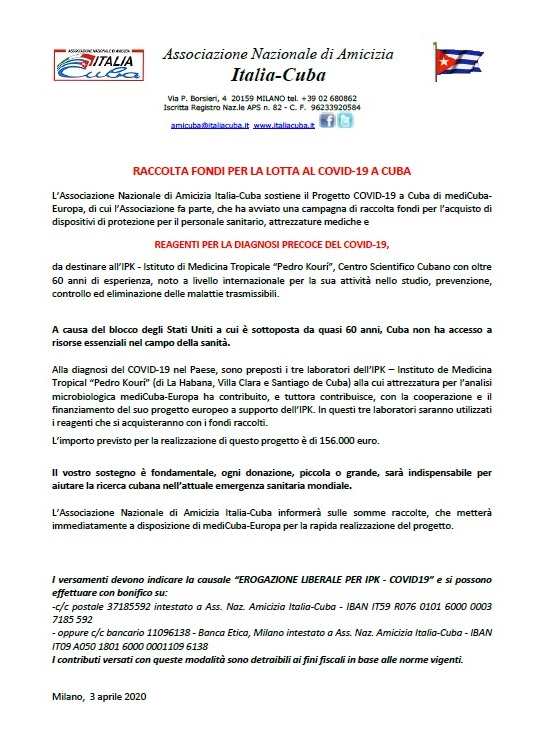 ASSOCIAZIONE NAZIONALE DI AMICIZIA
ITALIA
Cuba

Associazione Nazionale di Amicizia
Italia-Cuba

Via P. Borsieri, 4 20159 MILANO tel. +39 02 680862
Iscritta Registro Naz.le APS n. 82 - C. F. 96233920584

amicuba@italiacuba.it www.italiacuba.it

RACCOLTA FONDI PER LA LOTTA AL COVID-19 A CUBA

L'Associazione Nazionale di Amicizia Italia-Cuba sostiene il Progetto COVID-19 a Cuba di mediCuba-Europa, di cui l'Associazione fa parte, che ha avviato una campagna di raccolta fondi per l'acquisto di dispositivi di protezione per il personale sanitario, attrezzature mediche e

REAGENTI PER LA DIAGNOSI PRECOCE DEL COVID-19,

da destinare all'IPK - Istituto di Medicina Tropicale "Pedro Kourí", Centro Scientifico Cubano con oltre 60 anni di esperienza, noto a livello internazionale per la sua attività nello studio, prevenzione, controllo ed eliminazione delle malattie trasmissibili.

A causa del blocco degli Stati Uniti a cui è sottoposta da quasi 60 anni, Cuba non ha accesso a risorse essenziali nel campo della sanità.

Alla diagnosi del COVID-19 nel Paese, sono preposti i tre laboratori dell'IPK – Instituto de Medicina Tropical "Pedro Kourí" (di La Habana, Villa Clara e Santiago de Cuba) alla cui attrezzatura per l'analisi microbiologica mediCuba-Europa ha contribuito, e tuttora contribuisce, con la cooperazione e il finanziamento del suo progetto europeo a supporto dell'IPK. In questi tre laboratori saranno utilizzati i reagenti che si acquisteranno con i fondi raccolti.

L'importo previsto per la realizzazione di questo progetto è di 156.000 euro.

Il vostro sostegno è fondamentale, ogni donazione, piccola o grande, sarà indispensabile per aiutare la ricerca cubana nell'attuale emergenza sanitaria mondiale.

L'Associazione Nazionale di Amicizia Italia-Cuba informerà sulle somme raccolte, che metterà immediatamente a disposizione di mediCuba-Europa per la rapida realizzazione del progetto.

I versamenti devono indicare la causale "EROGAZIONE LIBERALE PER IPK - COVID19" e si possono effettuare con bonifico su:
-c/c postale 37185592 intestato a Ass. Naz. Amicizia Italia-Cuba - IBAN IT59 R076 0101 6000 0003 7185 592
- oppure c/c bancario 11096138 - Banca Etica, Milano intestato a Ass. Naz. Amicizia Italia-Cuba - IBAN IT09 A050 1801 6000 0001109 6138
I contributi versati con queste modalità sono detraibili ai fini fiscali in base alle norme vigenti.

Milano, 3 aprile 2020